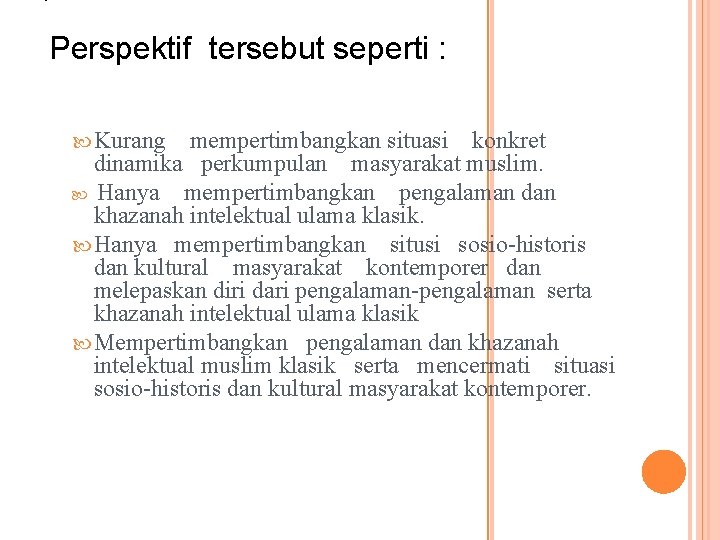 Perspektif tersebut seperti :

Kurang mempertimbangkan situasi konkret dinamika perkumpulan masyarakat muslim.

Hanya mempertimbangkan pengalaman dan khazanah intelektual ulama klasik.

Hanya mempertimbangkan situsi sosio-historis dan kultural masyarakat kontemporer dan melepaskan diri dari pengalaman-pengalaman serta khazanah intelektual ulama klasik

Mempertimbangkan pengalaman dan khazanah intelektual muslim klasik serta mencermati situasi sosio-historis dan kultural masyarakat kontemporer.